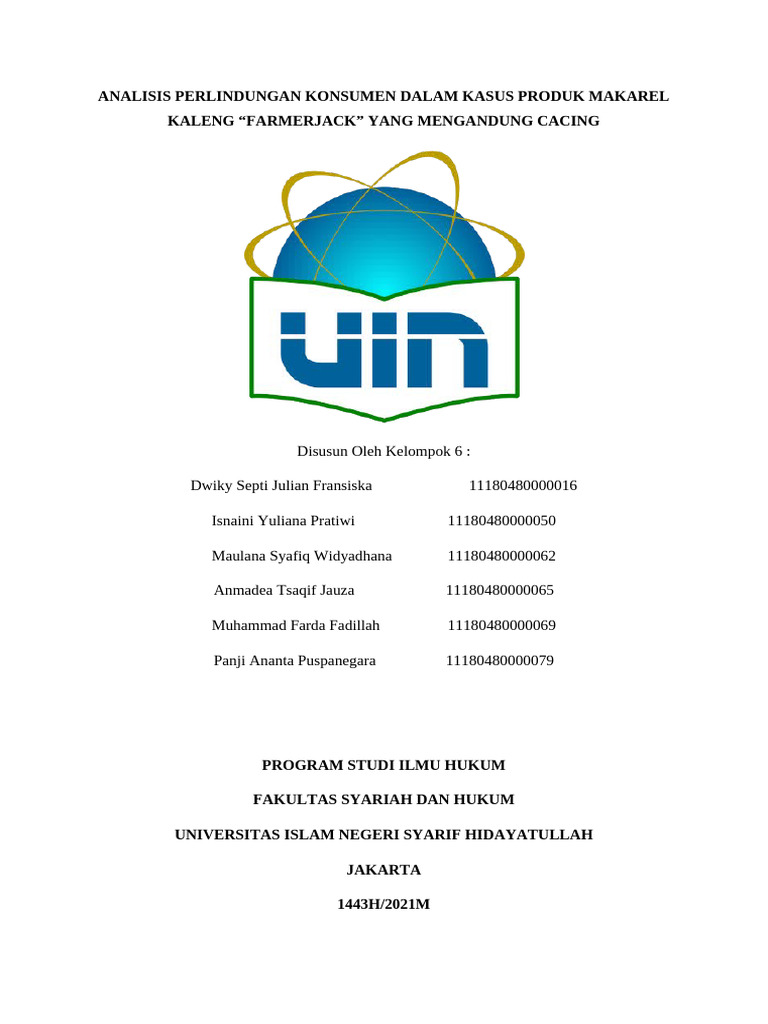 ANALISIS PERLINDUNGAN KONSUMEN DALAM KASUS PRODUK MAKAREL KALENG “FARMERJACK” YANG MENGANDUNG CACING

UIN

Disusun Oleh Kelompok 6 :

Dwiky Septi Julian Fransiska 11180480000016

Isnaini Yuliana Pratiwi 11180480000050

Maulana Syafiq Widyadhana 11180480000062

Anmadea Tsaqif Jauza 11180480000065

Muhammad Farda Fadillah 11180480000069

Panji Ananta Puspanegara 11180480000079

PROGRAM STUDI ILMU HUKUM

FAKULTAS SYARIAH DAN HUKUM

UNIVERSITAS ISLAM NEGERI SYARIF HIDAYATULLAH

JAKARTA

1443H/2021M